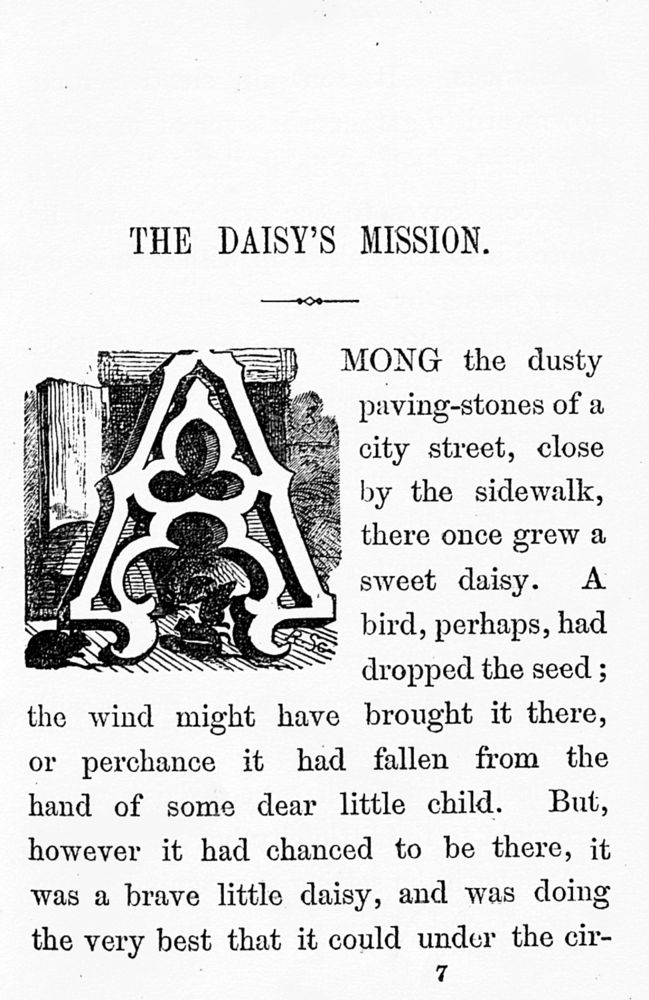 THE DAISY'S MISSION.

AMONG the dusty paving-stones of a city street, close by the sidewalk, there once grew a sweet daisy. A bird, perhaps, had dropped the seed; the wind might have brought it there, or perchance it had fallen from the hand of some dear little child. But, however it had chanced to be there, it was a brave little daisy, and was doing the very best that it could under the cir-

7